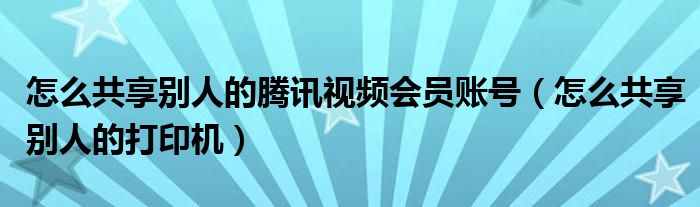 怎么共享别人的腾讯视频会员账号（怎么共享别人的打印机）